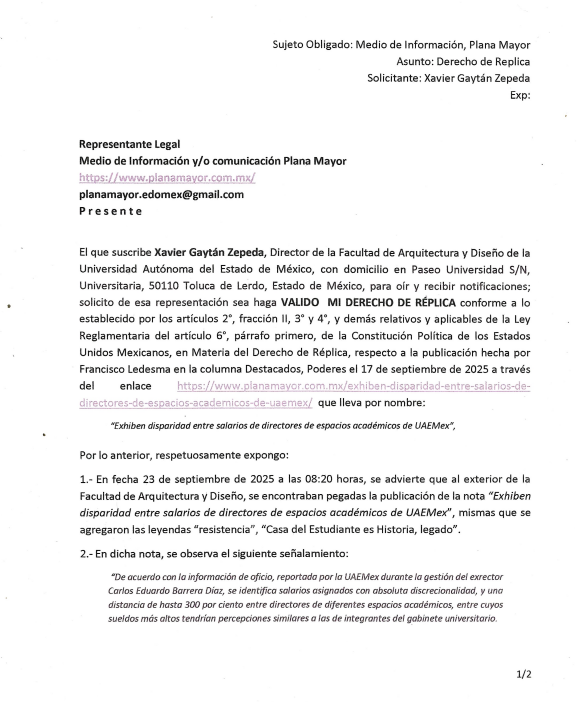 Sujeto Obligado: Medio de Información, Plana Mayor
Asunto: Derecho de Replica
Solicitante: Xavier Gaytán Zepeda
Exp:

Representante Legal
Medio de Información y/o comunicación Plana Mayor
https://www.planamayor.com.mx/
planamayor.edomex@gmail.com
P r e s e n t e

El que suscribe Xavier Gaytán Zepeda, Director de la Facultad de Arquitectura y Diseño de la Universidad Autónoma del Estado de México, con domicilio en Paseo Universidad S/N, Universitaria, 50110 Toluca de Lerdo, Estado de México, para oír y recibir notificaciones; solicito de esa representación sea haga VALIDO MI DERECHO DE RÉPLICA conforme a lo establecido por los artículos 2°, fracción II, 3° y 4°, y demás relativos y aplicables de la Ley Reglamentaria del artículo 6°, párrafo primero, de la Constitución Política de los Estados Unidos Mexicanos, en Materia del Derecho de Réplica, respecto a la publicación hecha por Francisco Ledesma en la columna Destacados, Poderes el 17 de septiembre de 2025 a través del enlace https://www.planamayor.com.mx/exhiben-disparidad-entre-salarios-de-directores-de-espacios-academicos-de-uaemex/ que lleva por nombre:

"Exhiben disparidad entre salarios de directores de espacios académicos de UAEMex",

Por lo anterior, respetuosamente expongo:

1.- En fecha 23 de septiembre de 2025 a las 08:20 horas, se advierte que al exterior de la Facultad de Arquitectura y Diseño, se encontraban pegadas la publicación de la nota "Exhiben disparidad entre salarios de directores de espacios académicos de UAEMex", mismas que se agregaron las leyendas "resistencia", "Casa del Estudiante es Historia, legado".

2.- En dicha nota, se observa el siguiente señalamiento:

"De acuerdo con la información de oficio, reportada por la UAEMex durante la gestión del exrector Carlos Eduardo Barrera Díaz, se identifica salarios asignados con absoluta discrecionalidad, y una distancia de hasta 300 por ciento entre directores de diferentes espacios académicos, entre cuyos sueldos más altos tendrían percepciones similares a las de integrantes del gabinete universitario.

1/2